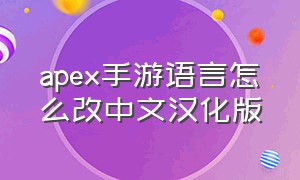 apex手游语言怎么改中文汉化版